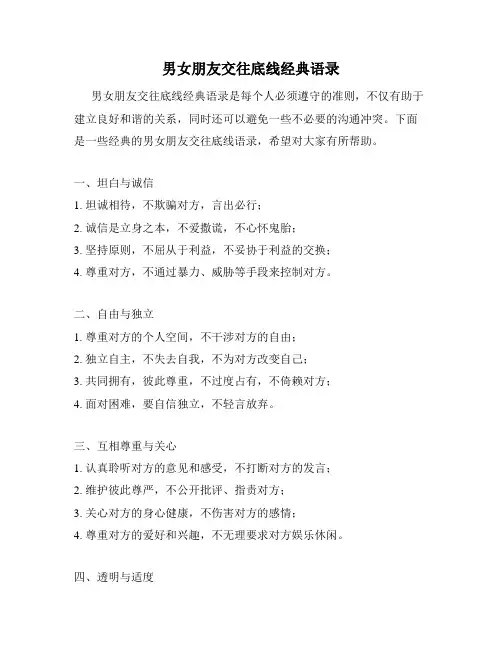 男女朋友交往底线经典语录

男女朋友交往底线经典语录是每个人必须遵守的准则，不仅有助于建立良好和谐的关系，同时还可以避免一些不必要的沟通冲突。下面是一些经典的男女朋友交往底线语录，希望对大家有所帮助。

一、坦白与诚信

1. 坦诚相待，不欺骗对方，言出必行；

2. 诚信是立身之本，不爱撒谎，不心怀鬼胎；

3. 坚持原则，不屈从于利益，不妥协于利益的交换；

4. 尊重对方，不通过暴力、威胁等手段来控制对方。

二、自由与独立

1. 尊重对方的个人空间，不干涉对方的自由；

2. 独立自主，不失去自我，不为对方改变自己；

3. 共同拥有，彼此尊重，不过度占有，不倚赖对方；

4. 面对困难，要自信独立，不轻言放弃。

三、互相尊重与关心

1. 认真聆听对方的意见和感受，不打断对方的发言；

2. 维护彼此尊严，不公开批评、指责对方；

3. 关心对方的身心健康，不伤害对方的感情；

4. 尊重对方的爱好和兴趣，不无理要求对方娱乐休闲。

四、透明与适度